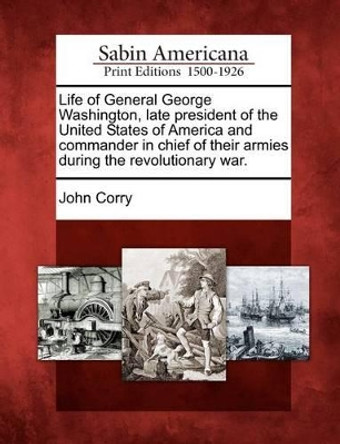 Sabin Americana
Print Editions 1500-1926

Life of General George Washington, late president of the United States of America and commander in chief of their armies during the revolutionary war.

John Corry